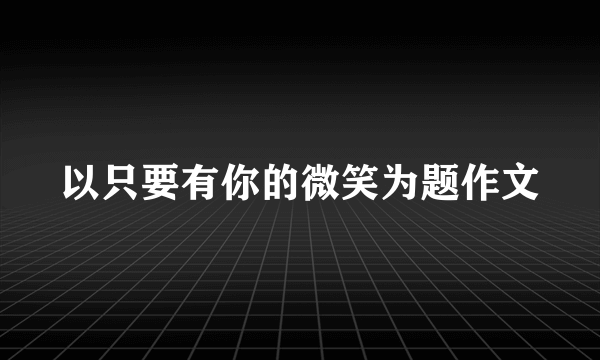 以只要有你的微笑为题作文